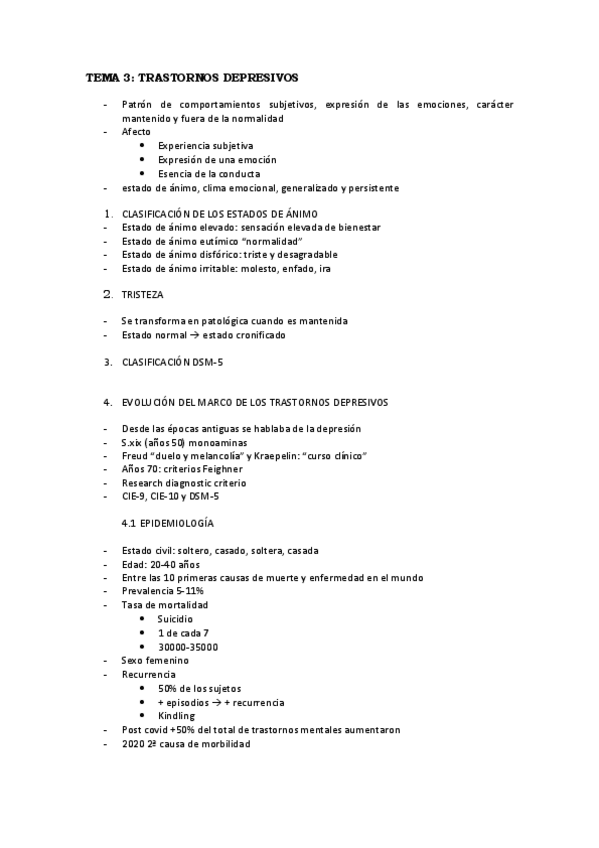 TEMA 3: TRASTORNOS DEPRESIVOS

- Patrón de comportamientos subjetivos, expresión de las emociones, carácter mantenido y fuera de la normalidad
- Afecto
  • Experiencia subjetiva
  • Expresión de una emoción
  • Esencia de la conducta
- estado de ánimo, clima emocional, generalizado y persistente

1. CLASIFICACIÓN DE LOS ESTADOS DE ÁNIMO
- Estado de ánimo elevado: sensación elevada de bienestar
- Estado de ánimo eutímico "normalidad"
- Estado de ánimo disfórico: triste y desagradable
- Estado de ánimo irritable: molesto, enfado, ira

2. TRISTEZA

- Se transforma en patológica cuando es mantenida
- Estado normal → estado cronificado

3. CLASIFICACIÓN DSM-5

4. EVOLUCIÓN DEL MARCO DE LOS TRASTORNOS DEPRESIVOS

- Desde las épocas antiguas se hablaba de la depresión
- S.xix (años 50) monoaminas
- Freud "duelo y melancolía" y Kraepelin: "curso clínico"
- Años 70: criterios Feighner
- Research diagnostic criterio
- CIE-9, CIE-10 y DSM-5

4.1 EPIDEMIOLOGÍA

- Estado civil: soltero, casado, soltera, casada
- Edad: 20-40 años
- Entre las 10 primeras causas de muerte y enfermedad en el mundo
- Prevalencia 5-11%
- Tasa de mortalidad
  • Suicidio
  • 1 de cada 7
  • 30000-35000
- Sexo femenino
- Recurrencia
  • 50% de los sujetos
  • + episodios → + recurrencia
  • Kindling
- Post covid +50% del total de trastornos mentales aumentaron
- 2020 2ª causa de morbilidad